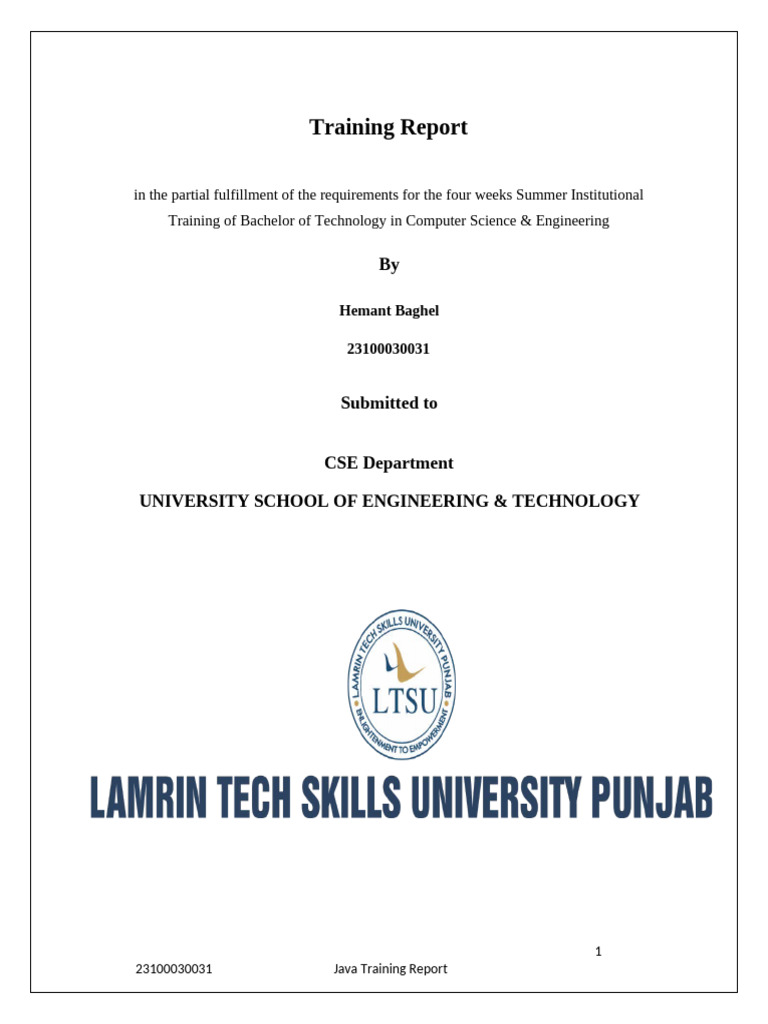 Training Report

in the partial fulfillment of the requirements for the four weeks Summer Institutional Training of Bachelor of Technology in Computer Science & Engineering

By

Hemant Baghel

23100030031

Submitted to

CSE Department

UNIVERSITY SCHOOL OF ENGINEERING & TECHNOLOGY

LAMRIN TECH SKILLS UNIVERSITY PUNJAB
LTSU
ENLIGHTENMENT TO EMPOWERMENT

LAMRIN TECH SKILLS UNIVERSITY PUNJAB

1

23100030031 Java Training Report